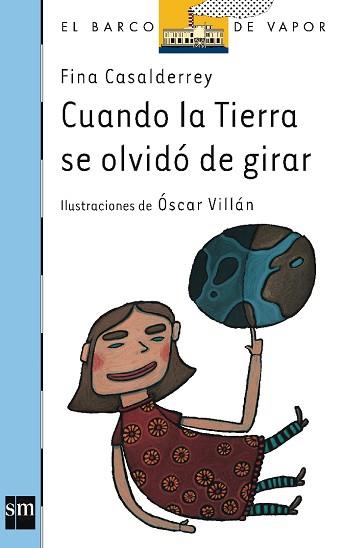 EL BARCO DE VAPOR

Fina Casalderrey

Cuando la Tierra se olvidó de girar

Ilustraciones de Óscar Villán

sm